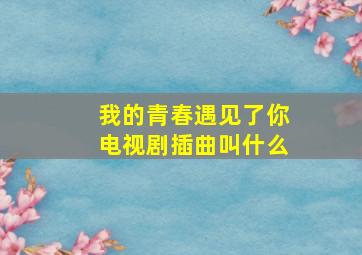 我的青春遇见了你
电视剧插曲叫什么